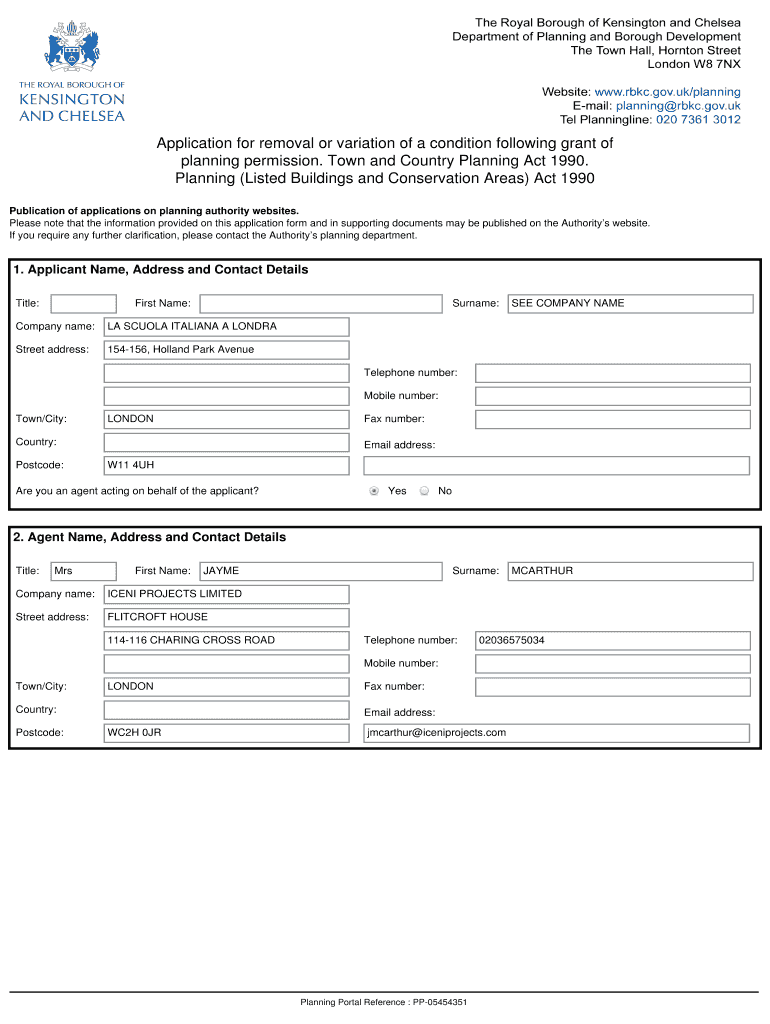 THE ROYAL BOROUGH OF KENSINGTON AND CHELSEA

The Royal Borough of Kensington and Chelsea
Department of Planning and Borough Development
The Town Hall, Hornton Street
London W8 7NX

Website: www.rbkc.gov.uk/planning
E-mail: planning@rbkc.gov.uk
Tel Planningline: 020 7361 3012

Application for removal or variation of a condition following grant of planning permission. Town and Country Planning Act 1990. Planning (Listed Buildings and Conservation Areas) Act 1990

Publication of applications on planning authority websites.
Please note that the information provided on this application form and in supporting documents may be published on the Authority's website.
If you require any further clarification, please contact the Authority's planning department.

1. Applicant Name, Address and Contact Details

Title: First Name: Surname: SEE COMPANY NAME
Company name: LA SCUOLA ITALIANA A LONDRA
Street address: 154-156, Holland Park Avenue
Telephone number:
Mobile number:
Town/City: LONDON
Fax number:
Country:
Email address:
Postcode: W11 4UH
Are you an agent acting on behalf of the applicant? Yes No

2. Agent Name, Address and Contact Details

Title: Mrs First Name: JAYME Surname: MCARTHUR
Company name: ICENI PROJECTS LIMITED
Street address: FLITCROFT HOUSE
114-116 CHARING CROSS ROAD
Telephone number: 02036575034
Mobile number:
Town/City: LONDON
Fax number:
Country:
Email address:
Postcode: WC2H 0JR
jmcarthur@iceniprojects.com

Planning Portal Reference : PP-05454351